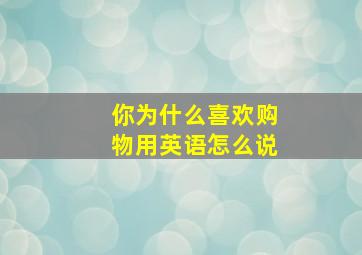 你为什么喜欢购物用英语怎么说